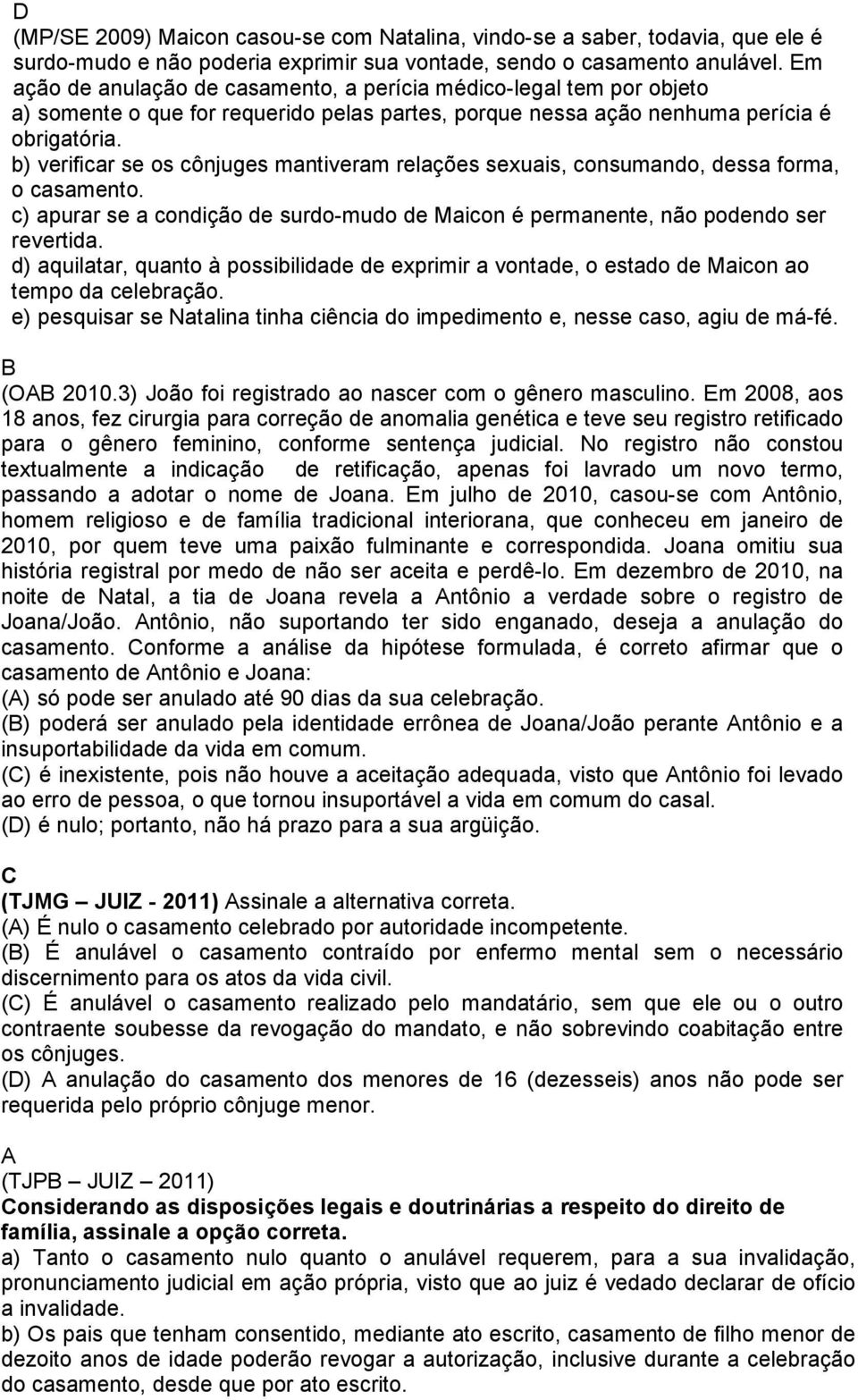 D
(MP/SE 2009) Maicon casou-se com Natalina, vindo-se a saber, todavia, que ele é surdo-mudo e não poderia exprimir sua vontade, sendo o casamento anulável. Em ação de anulação de casamento, a perícia médico-legal tem por objeto
a) somente o que for requerido pelas partes, porque nessa ação nenhuma perícia é obrigatória.
b) verificar se os cônjuges mantiveram relações sexuais, consumando, dessa forma, o casamento.
c) apurar se a condição de surdo-mudo de Maicon é permanente, não podendo ser revertida.
d) aquilatar, quanto à possibilidade de exprimir a vontade, o estado de Maicon ao tempo da celebração.
e) pesquisar se Natalina tinha ciência do impedimento e, nesse caso, agiu de má-fé.

B
(OAB 2010.3) João foi registrado ao nascer com o gênero masculino. Em 2008, aos 18 anos, fez cirurgia para correção de anomalia genética e teve seu registro retificado para o gênero feminino, conforme sentença judicial. No registro não constou textualmente a indicação de retificação, apenas foi lavrado um novo termo, passando a adotar o nome de Joana. Em julho de 2010, casou-se com Antônio, homem religioso e de família tradicional interiorana, que conheceu em janeiro de 2010, por quem teve uma paixão fulminante e correspondida. Joana omitiu sua história registral por medo de não ser aceita e perdê-lo. Em dezembro de 2010, na noite de Natal, a tia de Joana revela a Antônio a verdade sobre o registro de Joana/João. Antônio, não suportando ter sido enganado, deseja a anulação do casamento. Conforme a análise da hipótese formulada, é correto afirmar que o casamento de Antônio e Joana:
(A) só pode ser anulado até 90 dias da sua celebração.
(B) poderá ser anulado pela identidade errônea de Joana/João perante Antônio e a insuportabilidade da vida em comum.
(C) é inexistente, pois não houve a aceitação adequada, visto que Antônio foi levado ao erro de pessoa, o que tornou insuportável a vida em comum do casal.
(D) é nulo; portanto, não há prazo para a sua argüição.

C
(TJMG – JUIZ - 2011) Assinale a alternativa correta.
(A) É nulo o casamento celebrado por autoridade incompetente.
(B) É anulável o casamento contraído por enfermo mental sem o necessário discernimento para os atos da vida civil.
(C) É anulável o casamento realizado pelo mandatário, sem que ele ou o outro contraente soubesse da revogação do mandato, e não sobrevindo coabitação entre os cônjuges.
(D) A anulação do casamento dos menores de 16 (dezesseis) anos não pode ser requerida pelo próprio cônjuge menor.

A
(TJPB – JUIZ – 2011)
Considerando as disposições legais e doutrinárias a respeito do direito de família, assinale a opção correta.
a) Tanto o casamento nulo quanto o anulável requerem, para a sua invalidação, pronunciamento judicial em ação própria, visto que ao juiz é vedado declarar de ofício a invalidade.
b) Os pais que tenham consentido, mediante ato escrito, casamento de filho menor de dezoito anos de idade poderão revogar a autorização, inclusive durante a celebração do casamento, desde que por ato escrito.